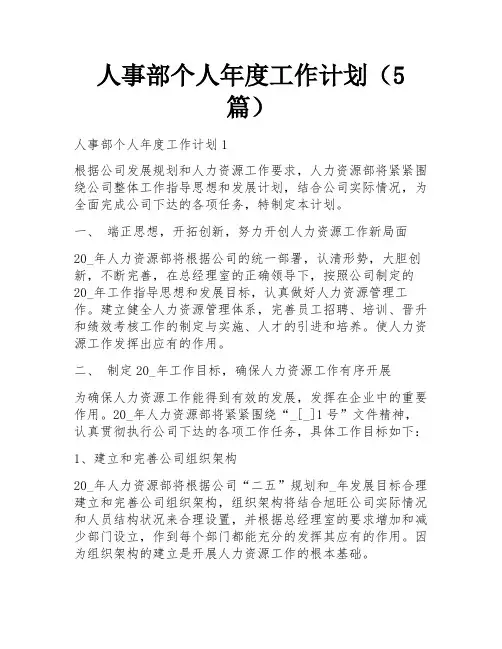 人事部个人年度工作计划（5篇）

人事部个人年度工作计划1

根据公司发展规划和人力资源工作要求，人力资源部将紧紧围绕公司整体工作指导思想和发展计划，结合公司实际情况，为全面完成公司下达的各项任务，特制定本计划。

一、 端正思想，开拓创新，努力开创人力资源工作新局面

20_年人力资源部将根据公司的统一部署，认清形势，大胆创新，不断完善，在总经理室的正确领导下，按照公司制定的20_年工作指导思想和发展目标，认真做好人力资源管理工作。建立健全人力资源管理体系，完善员工招聘、培训、晋升和绩效考核工作的制定与实施、人才的引进和培养。使人力资源工作发挥出应有的作用。

二、 制定20_年工作目标，确保人力资源工作有序开展

为确保人力资源工作能得到有效的发展，发挥在企业中的重要作用。20_年人力资源部将紧紧围绕“_[_]1号”文件精神，认真贯彻执行公司下达的各项工作任务，具体工作目标如下：

1、建立和完善公司组织架构

20_年人力资源部将根据公司“二五”规划和_年发展目标合理建立和完善公司组织架构，组织架构将结合旭旺公司实际情况和人员结构状况来合理设置，并根据总经理室的要求增加和减少部门设立，作到每个部门都能充分的发挥其应有的作用。因为组织架构的建立是开展人力资源工作的根本基础。